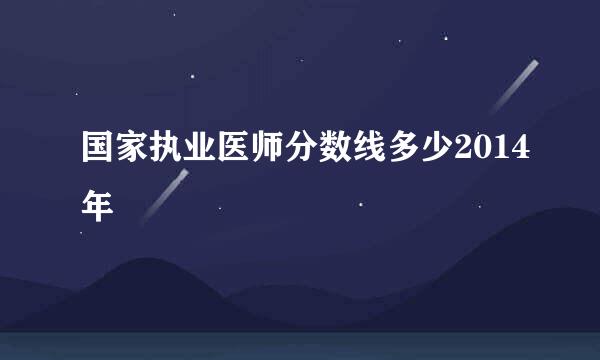 国家执业医师分数线多少2014年